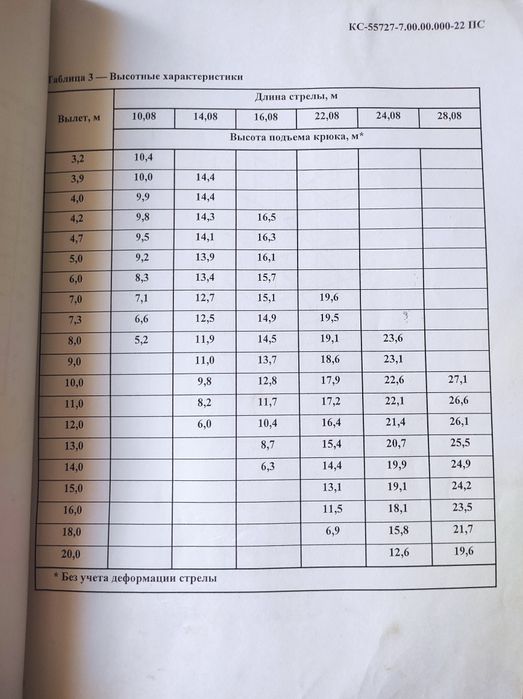 КС-55727-7.00.00.000-22 ПС

Таблица 3 — Высотные характеристики

| Вылет, м | Длина стрелы, м | | | | | |
|---|---|---|---|---|---|---|
| | 10,08 | 14,08 | 16,08 | 22,08 | 24,08 | 28,08 |
| | Высота подъема крюка, м* | | | | | |
| 3,2 | 10,4 | | | | | |
| 3,9 | 10,0 | 14,4 | | | | |
| 4,0 | 9,9 | 14,4 | | | | |
| 4,2 | 9,8 | 14,3 | 16,5 | | | |
| 4,7 | 9,5 | 14,1 | 16,3 | | | |
| 5,0 | 9,2 | 13,9 | 16,1 | | | |
| 6,0 | 8,3 | 13,4 | 15,7 | | | |
| 7,0 | 7,1 | 12,7 | 15,1 | 19,6 | | |
| 7,3 | 6,6 | 12,5 | 14,9 | 19,5 | | |
| 8,0 | 5,2 | 11,9 | 14,5 | 19,1 | 23,6 | |
| 9,0 | | 11,0 | 13,7 | 18,6 | 23,1 | |
| 10,0 | | 9,8 | 12,8 | 17,9 | 22,6 | 27,1 |
| 11,0 | | 8,2 | 11,7 | 17,2 | 22,1 | 26,6 |
| 12,0 | | 6,0 | 10,4 | 16,4 | 21,4 | 26,1 |
| 13,0 | | | 8,7 | 15,4 | 20,7 | 25,5 |
| 14,0 | | | 6,3 | 14,4 | 19,9 | 24,9 |
| 15,0 | | | | 13,1 | 19,1 | 24,2 |
| 16,0 | | | | 11,5 | 18,1 | 23,5 |
| 18,0 | | | | 6,9 | 15,8 | 21,7 |
| 20,0 | | | | | 12,6 | 19,6 |

* Без учета деформации стрелы